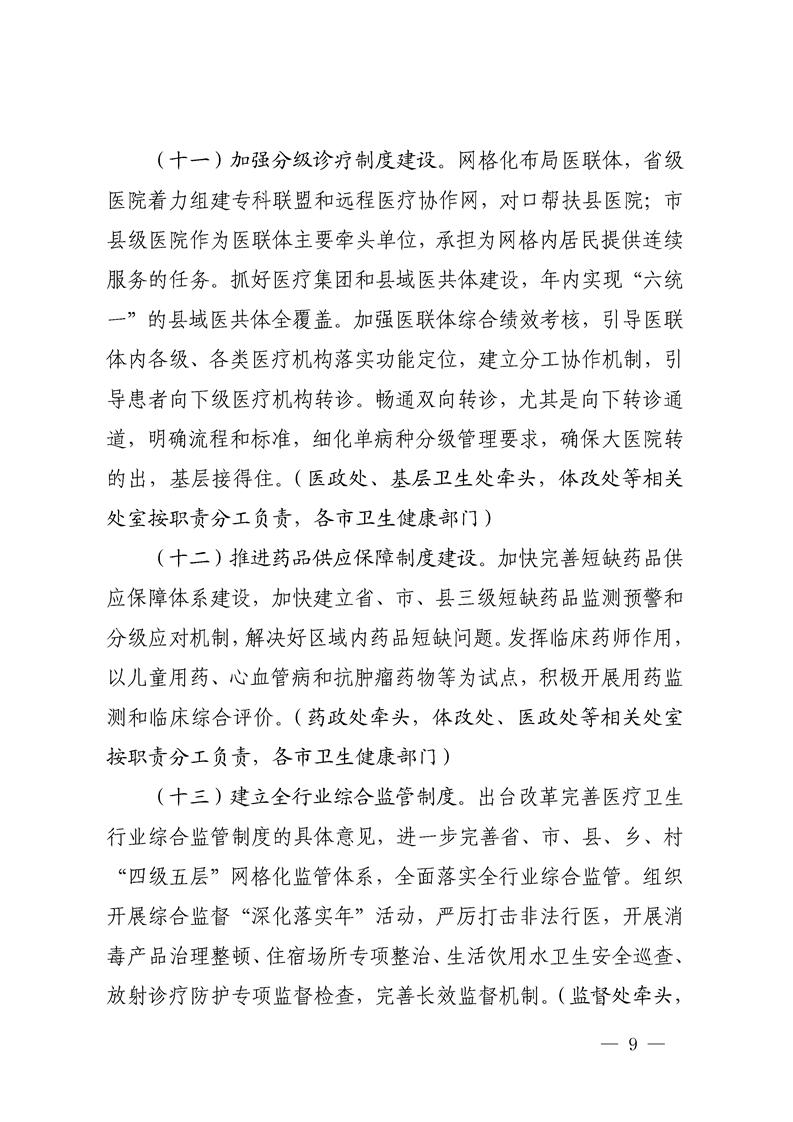 （十一）加强分级诊疗制度建设。网格化布局医联体，省级医院着力组建专科联盟和远程医疗协作网，对口帮扶县医院；市县级医院作为医联体主要牵头单位，承担为网格内居民提供连续服务的任务。抓好医疗集团和县域医共体建设，年内实现“六统一”的县域医共体全覆盖。加强医联体综合绩效考核，引导医联体内各级、各类医疗机构落实功能定位，建立分工协作机制，引导患者向下级医疗机构转诊。畅通双向转诊，尤其是向下转诊通道，明确流程和标准，细化单病种分级管理要求，确保大医院转的出，基层接得住。（医政处、基层卫生处牵头，体改处等相关处室按职责分工负责，各市卫生健康部门）

（十二）推进药品供应保障制度建设。加快完善短缺药品供应保障体系建设，加快建立省、市、县三级短缺药品监测预警和分级应对机制，解决好区域内药品短缺问题。发挥临床药师作用，以儿童用药、心血管病和抗肿瘤药物等为试点，积极开展用药监测和临床综合评价。（药政处牵头，体改处、医政处等相关处室按职责分工负责，各市卫生健康部门）

（十三）建立全行业综合监管制度。出台改革完善医疗卫生行业综合监管制度的具体意见，进一步完善省、市、县、乡、村“四级五层”网格化监管体系，全面落实全行业综合监管。组织开展综合监督“深化落实年”活动，严厉打击非法行医，开展消毒产品治理整顿、住宿场所专项整治、生活饮用水卫生安全巡查、放射诊疗防护专项监督检查，完善长效监督机制。（监督处牵头，

— 9 —